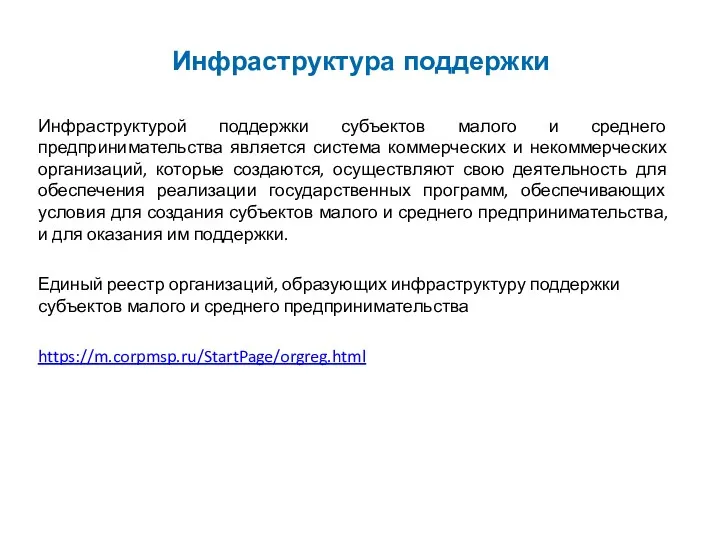 Инфраструктура поддержки

Инфраструктурой поддержки субъектов малого и среднего предпринимательства является система коммерческих и некоммерческих организаций, которые создаются, осуществляют свою деятельность для обеспечения реализации государственных программ, обеспечивающих условия для создания субъектов малого и среднего предпринимательства, и для оказания им поддержки.

Единый реестр организаций, образующих инфраструктуру поддержки субъектов малого и среднего предпринимательства

https://m.corpmsp.ru/StartPage/orgreg.html